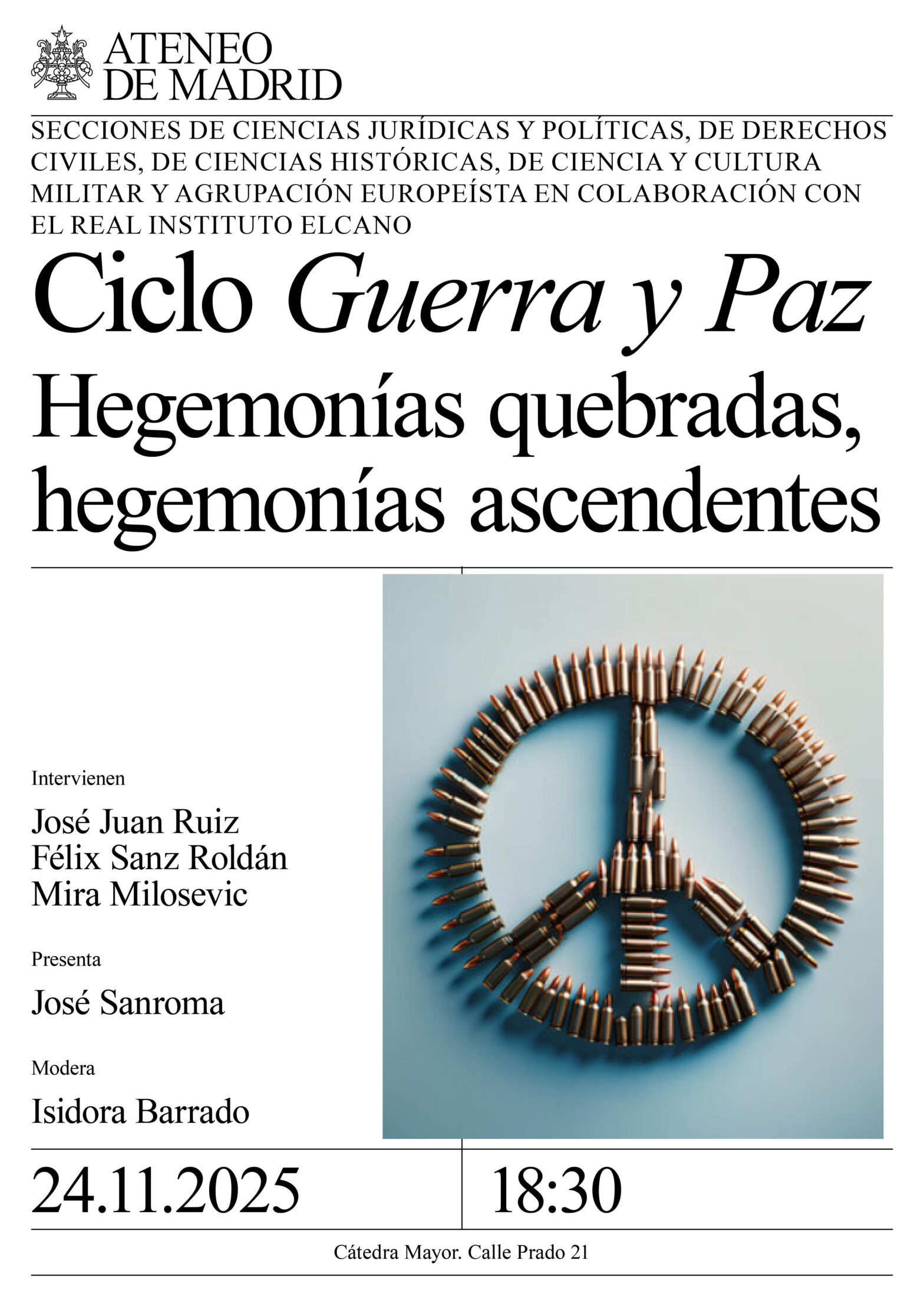 ATENEO
DE MADRID

SECCIONES DE CIENCIAS JURÍDICAS Y POLÍTICAS, DE DERECHOS CIVILES, DE CIENCIAS HISTÓRICAS, DE CIENCIA Y CULTURA MILITAR Y AGRUPACIÓN EUROPEÍSTA EN COLABORACIÓN CON EL REAL INSTITUTO ELCANO

Ciclo Guerra y Paz

Hegemonías quebradas, hegemonías ascendentes

Intervienen

José Juan Ruiz
Félix Sanz Roldán
Mira Milosevic

Presenta

José Sanroma

Modera

Isidora Barrado

24.11.2025

18:30

Cátedra Mayor. Calle Prado 21